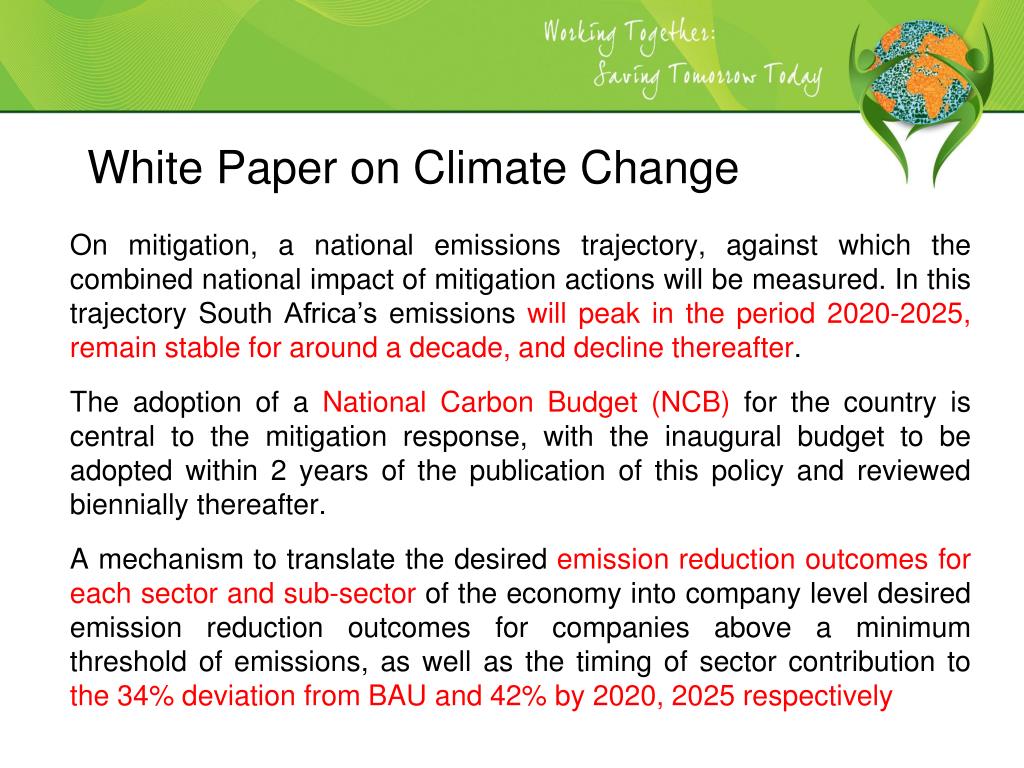 Working Together:
Saving Tomorrow Today

White Paper on Climate Change

On mitigation, a national emissions trajectory, against which the combined national impact of mitigation actions will be measured. In this trajectory South Africa’s emissions will peak in the period 2020-2025, remain stable for around a decade, and decline thereafter.

The adoption of a National Carbon Budget (NCB) for the country is central to the mitigation response, with the inaugural budget to be adopted within 2 years of the publication of this policy and reviewed biennially thereafter.

A mechanism to translate the desired emission reduction outcomes for each sector and sub-sector of the economy into company level desired emission reduction outcomes for companies above a minimum threshold of emissions, as well as the timing of sector contribution to the 34% deviation from BAU and 42% by 2020, 2025 respectively